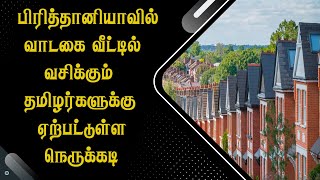 பிரித்தானியாவில் வாடகை வீட்டில் வசிக்கும் தமிழர்களுக்கு ஏற்பட்டுள்ள நெருக்கடி